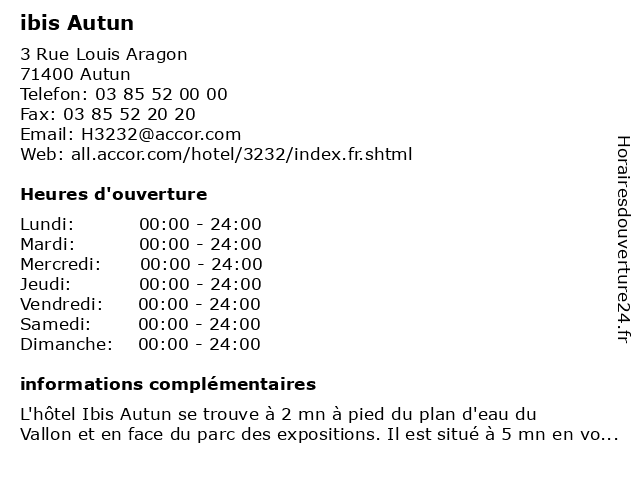 ibis Autun

3 Rue Louis Aragon
71400 Autun
Telefon: 03 85 52 00 00
Fax: 03 85 52 20 20
Email: H3232@accor.com
Web: all.accor.com/hotel/3232/index.fr.shtml

Heures d'ouverture

Lundi: 00:00 - 24:00
Mardi: 00:00 - 24:00
Mercredi: 00:00 - 24:00
Jeudi: 00:00 - 24:00
Vendredi: 00:00 - 24:00
Samedi: 00:00 - 24:00
Dimanche: 00:00 - 24:00

informations complémentaires

L'hôtel Ibis Autun se trouve à 2 mn à pied du plan d'eau du Vallon et en face du parc des expositions. Il est situé à 5 mn en vo...

Horairesdouverture24.fr